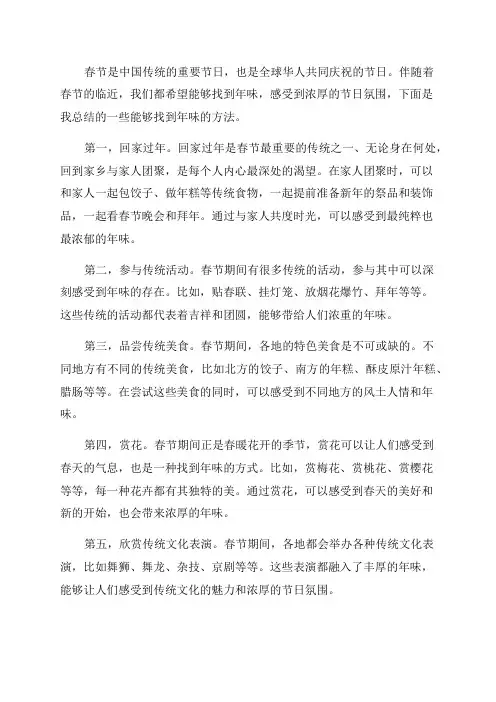 春节是中国传统的重要节日，也是全球华人共同庆祝的节日。伴随着春节的临近，我们都希望能够找到年味，感受到浓厚的节日氛围，下面是我总结的一些能够找到年味的方法。

第一，回家过年。回家过年是春节最重要的传统之一、无论身在何处，回到家乡与家人团聚，是每个人内心最深处的渴望。在家人团聚时，可以和家人一起包饺子、做年糕等传统食物，一起提前准备新年的祭品和装饰品，一起看春节晚会和拜年。通过与家人共度时光，可以感受到最纯粹也最浓郁的年味。

第二，参与传统活动。春节期间有很多传统的活动，参与其中可以深刻感受到年味的存在。比如，贴春联、挂灯笼、放烟花爆竹、拜年等等。这些传统的活动都代表着吉祥和团圆，能够带给人们浓重的年味。

第三，品尝传统美食。春节期间，各地的特色美食是不可或缺的。不同地方有不同的传统美食，比如北方的饺子、南方的年糕、酥皮原汁年糕、腊肠等等。在尝试这些美食的同时，可以感受到不同地方的风土人情和年味。

第四，赏花。春节期间正是春暖花开的季节，赏花可以让人们感受到春天的气息，也是一种找到年味的方式。比如，赏梅花、赏桃花、赏樱花等等，每一种花卉都有其独特的美。通过赏花，可以感受到春天的美好和新的开始，也会带来浓厚的年味。

第五，欣赏传统文化表演。春节期间，各地都会举办各种传统文化表演，比如舞狮、舞龙、杂技、京剧等等。这些表演都融入了丰厚的年味，能够让人们感受到传统文化的魅力和浓厚的节日氛围。